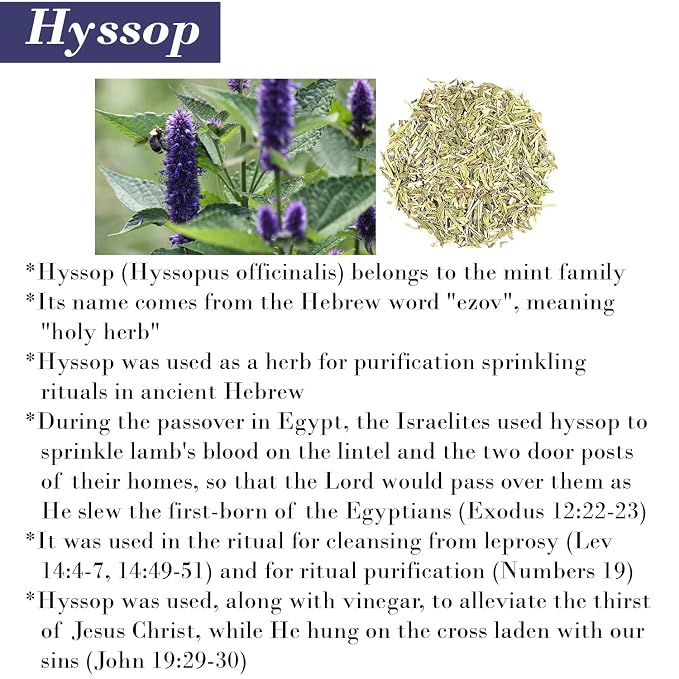 Hyssop

*Hyssop (Hyssopus officinalis) belongs to the mint family

*Its name comes from the Hebrew word "ezov", meaning "holy herb"

*Hyssop was used as a herb for purification sprinkling rituals in ancient Hebrew

*During the passover in Egypt, the Israelites used hyssop to sprinkle lamb's blood on the lintel and the two door posts of their homes, so that the Lord would pass over them as He slew the first-born of the Egyptians (Exodus 12:22-23)

*It was used in the ritual for cleansing from leprosy (Lev 14:4-7, 14:49-51) and for ritual purification (Numbers 19)

*Hyssop was used, along with vinegar, to alleviate the thirst of Jesus Christ, while He hung on the cross laden with our sins (John 19:29-30)